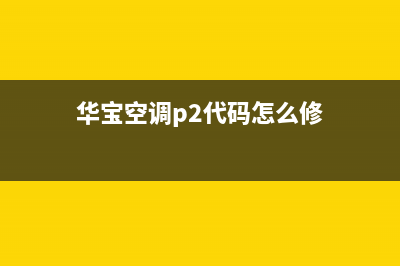 华宝空调p2代码怎么修